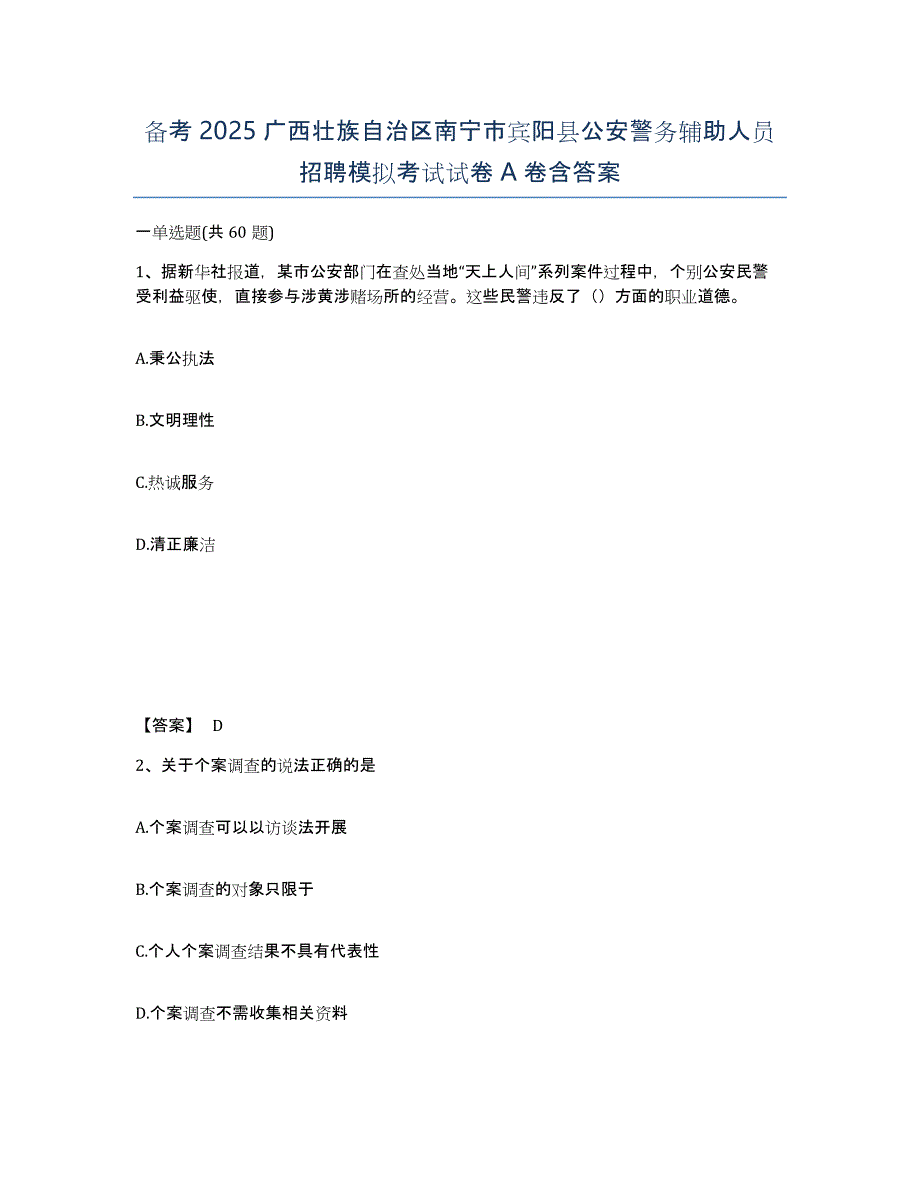 备考 2025 广西壮族自治区南宁市宾阳县公安警务辅助人员招聘模拟考试试卷 A 卷含答案

一单选题(共 60 题)

1、据新华社报道，某市公安部门在查处当地"天上人间"系列案件过程中，个别公安民警受利益驱使，直接参与涉黄涉赌场所的经营。这些民警违反了（）方面的职业道德。

A.秉公执法

B.文明理性

C.热诚服务

D.清正廉洁

【答案】 D

2、关于个案调查的说法正确的是

A.个案调查可以以访谈法开展

B.个案调查的对象只限于

C.个人个案调查结果不具有代表性

D.个案调查不需收集相关资料